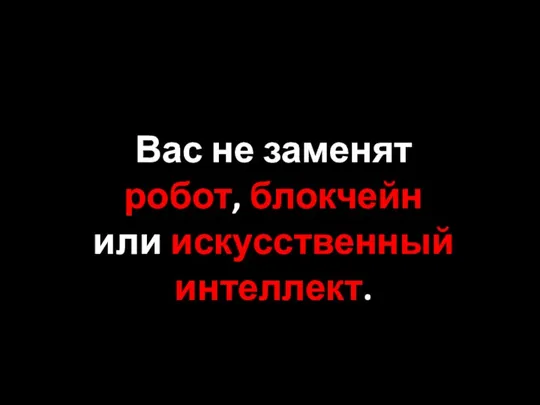 Вас не заменят робот, блокчейн или искусственный интеллект.